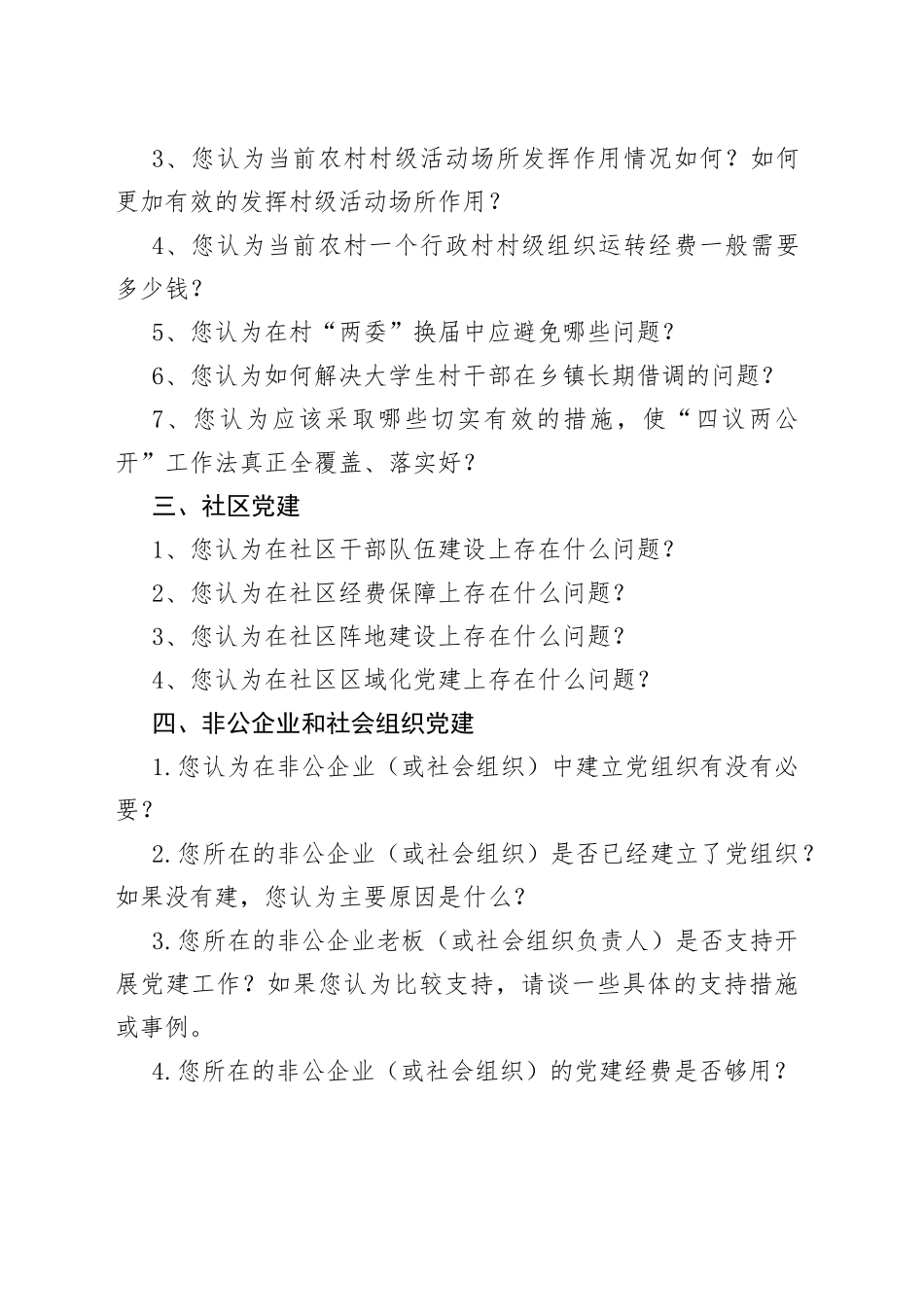 3、您认为当前农村村级活动场所发挥作用情况如何？如何更加有效的发挥村级活动场所作用？

4、您认为当前农村一个行政村村级组织运转经费一般需要多少钱？

5、您认为在村“两委”换届中应避免哪些问题？

6、您认为如何解决大学生村干部在乡镇长期借调的问题？

7、您认为应该采取哪些切实有效的措施，使“四议两公开”工作法真正全覆盖、落实好？

三、社区党建

1、您认为在社区干部队伍建设上存在什么问题？

2、您认为在社区经费保障上存在什么问题？

3、您认为在社区阵地建设上存在什么问题？

4、您认为在社区区域化党建上存在什么问题？

四、非公企业和社会组织党建

1.您认为在非公企业（或社会组织）中建立党组织有没有必要？

2.您所在的非公企业（或社会组织）是否已经建立了党组织？如果没有建，您认为主要原因是什么？

3.您所在的非公企业老板（或社会组织负责人）是否支持开展党建工作？如果您认为比较支持，请谈一些具体的支持措施或事例。

4.您所在的非公企业（或社会组织）的党建经费是否够用？